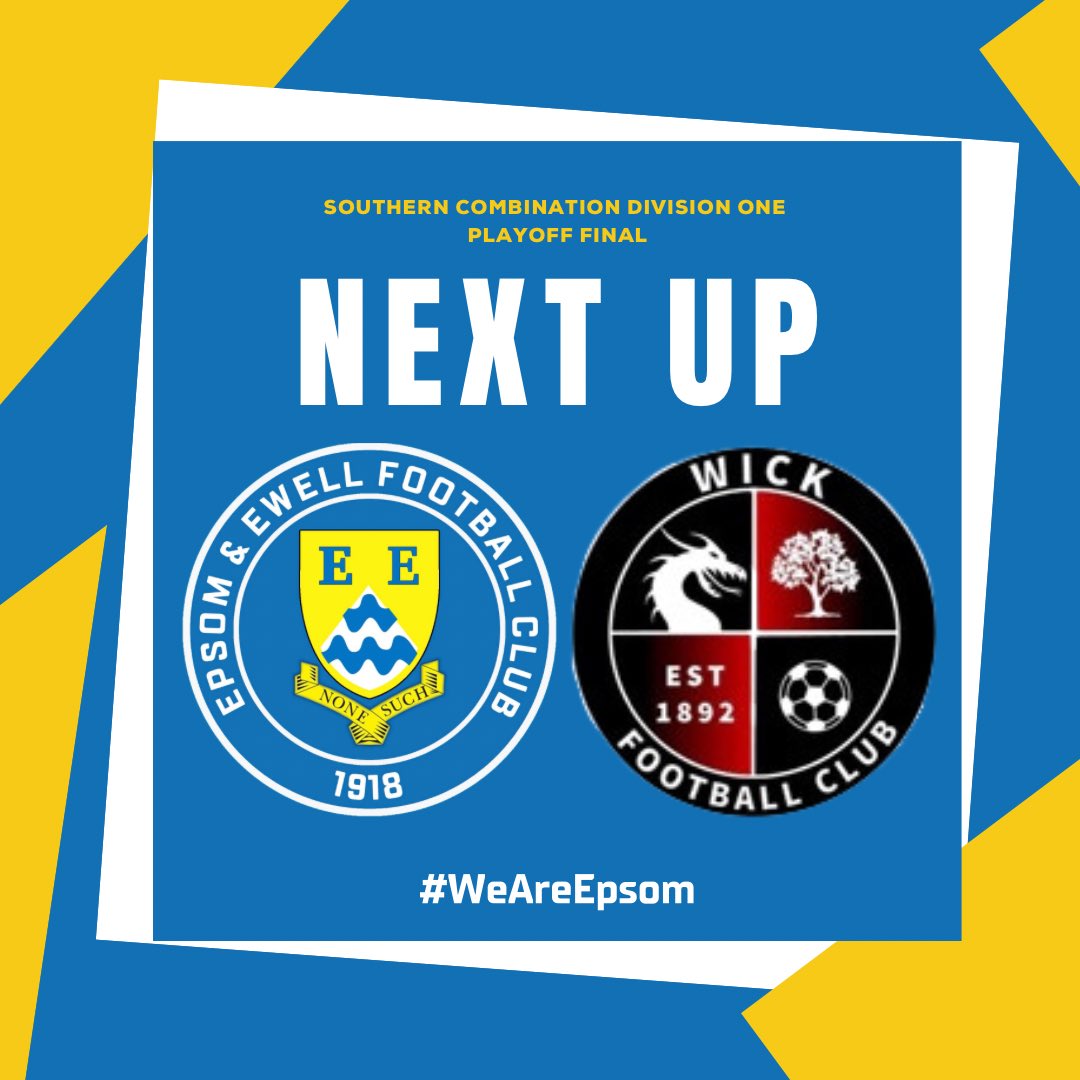 SOUTHERN COMBINATION DIVISION ONE
PLAYOFF FINAL

NEXT UP

EPSOM & EWELL FOOTBALL CLUB
E E
NONE SUCH
1918

WICK
EST 1892
FOOTBALL CLUB

#WeAreEpsom